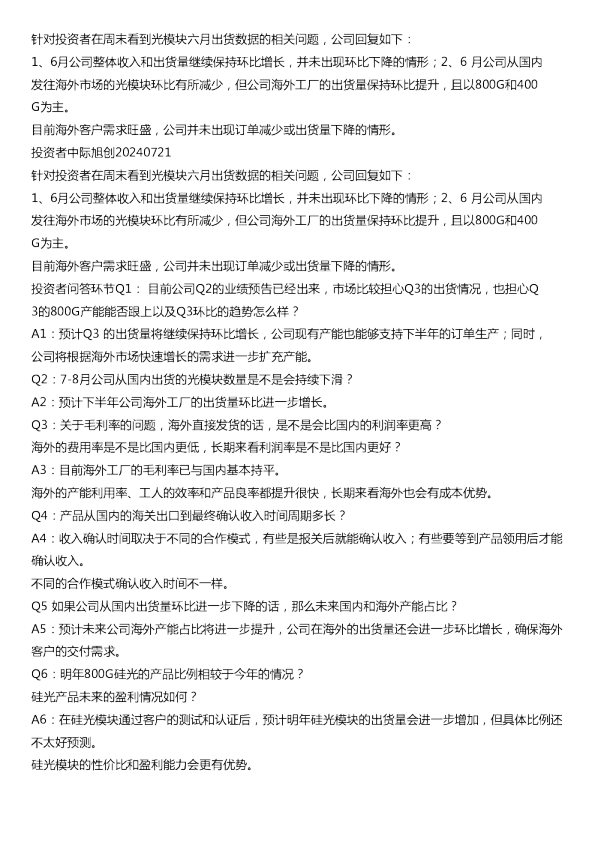 针对投资者在周末看到光模块六月出货数据的相关问题，公司回复如下：

1、6月公司整体收入和出货量继续保持环比增长，并未出现环比下降的情形；2、6 月公司从国内发往海外市场的光模块环比有所减少，但公司海外工厂的出货量保持环比提升，且以800G和400G为主。

目前海外客户需求旺盛，公司并未出现订单减少或出货量下降的情形。

投资者中际旭创20240721

针对投资者在周末看到光模块六月出货数据的相关问题，公司回复如下：

1、6月公司整体收入和出货量继续保持环比增长，并未出现环比下降的情形；2、6 月公司从国内发往海外市场的光模块环比有所减少，但公司海外工厂的出货量保持环比提升，且以800G和400G为主。

目前海外客户需求旺盛，公司并未出现订单减少或出货量下降的情形。

投资者问答环节Q1： 目前公司Q2的业绩预告已经出来，市场比较担心Q3的出货情况，也担心Q3的800G产能能否跟上以及Q3环比的趋势怎么样？

A1：预计Q3 的出货量将继续保持环比增长，公司现有产能也能够支持下半年的订单生产；同时，公司将根据海外市场快速增长的需求进一步扩充产能。

Q2：7-8月公司从国内出货的光模块数量是不是会持续下滑？

A2：预计下半年公司海外工厂的出货量环比进一步增长。

Q3：关于毛利率的问题，海外直接发货的话，是不是会比国内的利润率更高？

海外的费用率是不是比国内更低，长期来看利润率是不是比国内更好？

A3：目前海外工厂的毛利率已与国内基本持平。

海外的产能利用率、工人的效率和产品良率都提升很快，长期来看海外也会有成本优势。

Q4：产品从国内的海关出口到最终确认收入时间周期多长？

A4：收入确认时间取决于不同的合作模式，有些是报关后就能确认收入；有些要等到产品领用后才能确认收入。

不同的合作模式确认收入时间不一样。

Q5 如果公司从国内出货量环比进一步下降的话，那么未来国内和海外产能占比？

A5：预计未来公司海外产能占比将进一步提升，公司在海外的出货量还会进一步环比增长，确保海外客户的交付需求。

Q6：明年800G硅光的产品比例相较于今年的情况？

硅光产品未来的盈利情况如何？

A6：在硅光模块通过客户的测试和认证后，预计明年硅光模块的出货量会进一步增加，但具体比例还不太好预测。

硅光模块的性价比和盈利能力会更有优势。